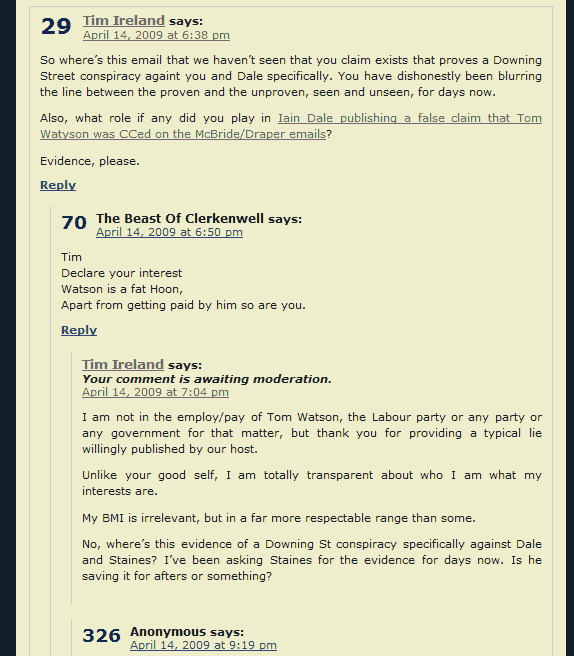 29 Tim Ireland says:
April 14, 2009 at 6:38 pm

So where's this email that we haven't seen that you claim exists that proves a Downing Street conspiracy againt you and Dale specifically. You have dishonestly been blurring the line between the proven and the unproven, seen and unseen, for days now.

Also, what role if any did you play in Iain Dale publishing a false claim that Tom Watyson was CCed on the McBride/Draper emails?

Evidence, please.

Reply

70 The Beast Of Clerkenwell says:
April 14, 2009 at 6:50 pm

Tim
Declare your interest
Watson is a fat Hoon,
Apart from getting paid by him so are you.

Reply

Tim Ireland says:
Your comment is awaiting moderation.
April 14, 2009 at 7:04 pm

I am not in the employ/pay of Tom Watson, the Labour party or any party or any government for that matter, but thank you for providing a typical lie willingly published by our host.

Unlike your good self, I am totally transparent about who I am what my interests are.

My BMI is irrelevant, but in a far more respectable range than some.

No, where's this evidence of a Downing St conspiracy specifically against Dale and Staines? I've been asking Staines for the evidence for days now. Is he saving it for afters or something?

326 Anonymous says:
April 14, 2009 at 9:19 pm